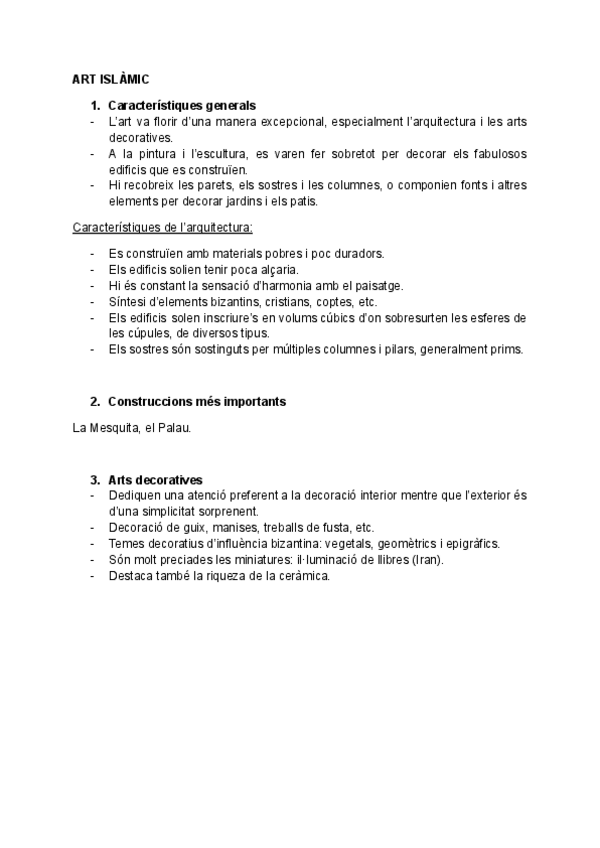 ART ISLÀMIC

1. Característiques generals
- L'art va florir d'una manera excepcional, especialment l'arquitectura i les arts decoratives.
- A la pintura i l'escultura, es varen fer sobretot per decorar els fabulosos edificis que es construïen.
- Hi recobreix les parets, els sostres i les columnes, o componien fonts i altres elements per decorar jardins i els patis.

Característiques de l'arquitectura:

- Es construïen amb materials pobres i poc duradors.
- Els edificis solien tenir poca alçaria.
- Hi és constant la sensació d'harmonia amb el paisatge.
- Síntesi d'elements bizantins, cristians, coptes, etc.
- Els edificis solen inscriure's en volums cúbics d'on sobresurten les esferes de les cúpules, de diversos tipus.
- Els sostres són sostinguts per múltiples columnes i pilars, generalment prims.

2. Construccions més importants

La Mesquita, el Palau.

3. Arts decoratives
- Dediquen una atenció preferent a la decoració interior mentre que l'exterior és d'una simplicitat sorprenent.
- Decoració de guix, manises, treballs de fusta, etc.
- Temes decoratius d'influència bizantina: vegetals, geomètrics i epigràfics.
- Són molt preciades les miniatures: il·luminació de llibres (Iran).
- Destaca també la riquesa de la ceràmica.